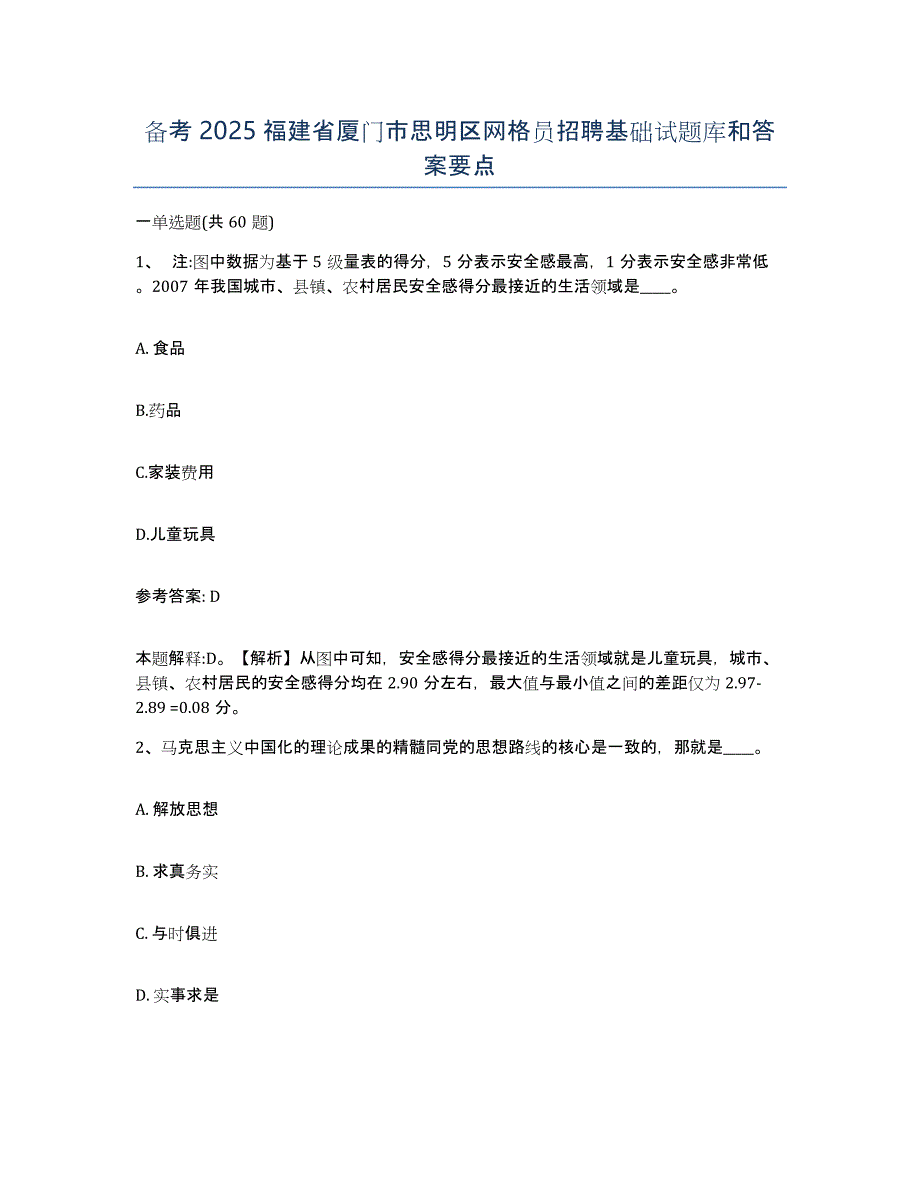 备考 2025 福建省厦门市思明区网格员招聘基础试题库和答案要点

一单选题(共 60 题)

1、 注:图中数据为基于 5 级量表的得分，5 分表示安全感最高，1 分表示安全感非常低。2007 年我国城市、县镇、农村居民安全感得分最接近的生活领域是____。

A. 食品

B.药品

C.家装费用

D.儿童玩具

参考答案: D

本题解释:D。【解析】从图中可知，安全感得分最接近的生活领域就是儿童玩具，城市、县镇、农村居民的安全感得分均在 2.90 分左右，最大值与最小值之间的差距仅为 2.97-2.89 =0.08 分。

2、马克思主义中国化的理论成果的精髓同党的思想路线的核心是一致的，那就是____。

A. 解放思想

B. 求真务实

C. 与时俱进

D. 实事求是